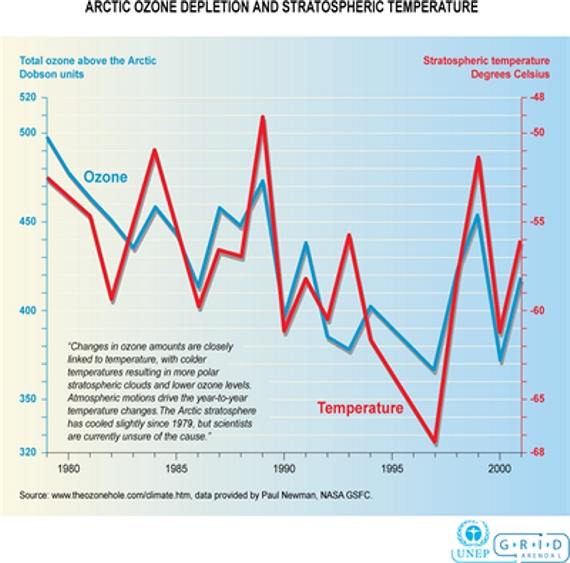 ARCTIC OZONE DEPLETION AND STRATOSPHERIC TEMPERATURE

Total ozone above the Arctic
Dobson units

Stratospheric temperature
Degrees Celsius

520
500
450
400
350
320

-48
-50
-55
-60
-65
-68

Ozone

Temperature

"Changes in ozone amounts are closely linked to temperature, with colder temperatures resulting in more polar stratospheric clouds and lower ozone levels. Atmospheric motions drive the year-to-year temperature changes. The Arctic stratosphere has cooled slightly since 1979, but scientists are currently unsure of the cause."

1980
1985
1990
1995
2000

Source: www.theozonehole.com/climate.htm, data provided by Paul Newman, NASA GSFC.

UNEP

GRID
ARENDAL